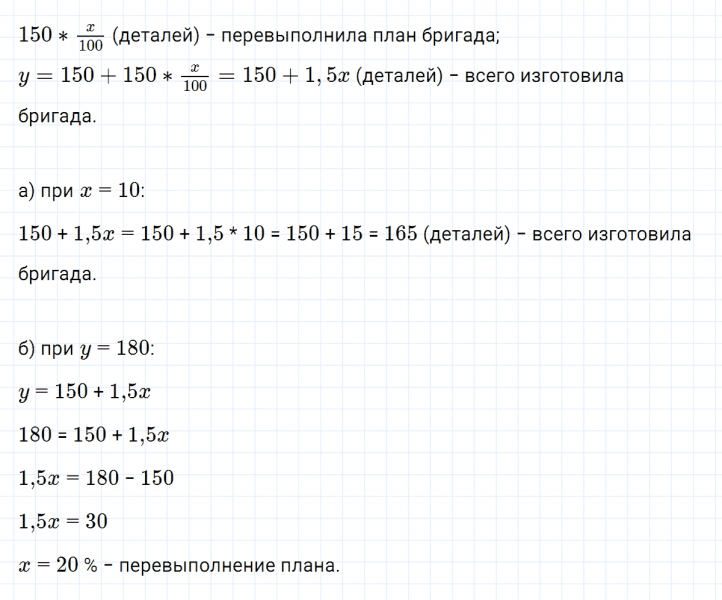 $150 * \frac{x}{100}$ (деталей) - перевыполнила план бригада;

$y = 150 + 150 * \frac{x}{100} = 150 + 1,5x$ (деталей) - всего изготовила бригада.

а) при $x = 10$:

$150 + 1,5x = 150 + 1,5 * 10 = 150 + 15 = 165$ (деталей) - всего изготовила бригада.

б) при $y = 180$:

$y = 150 + 1,5x$

$180 = 150 + 1,5x$

$1,5x = 180 - 150$

$1,5x = 30$

$x = 20$ % - перевыполнение плана.